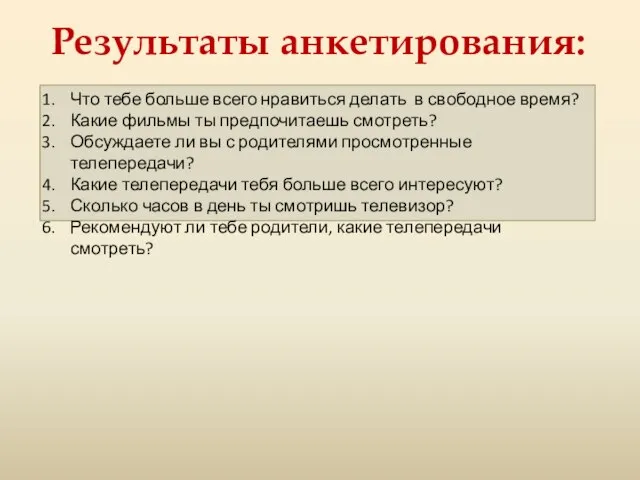 Результаты анкетирования:

1. Что тебе больше всего нравиться делать в свободное время?
2. Какие фильмы ты предпочитаешь смотреть?
3. Обсуждаете ли вы с родителями просмотренные телепередачи?
4. Какие телепередачи тебя больше всего интересуют?
5. Сколько часов в день ты смотришь телевизор?
6. Рекомендуют ли тебе родители, какие телепередачи смотреть?